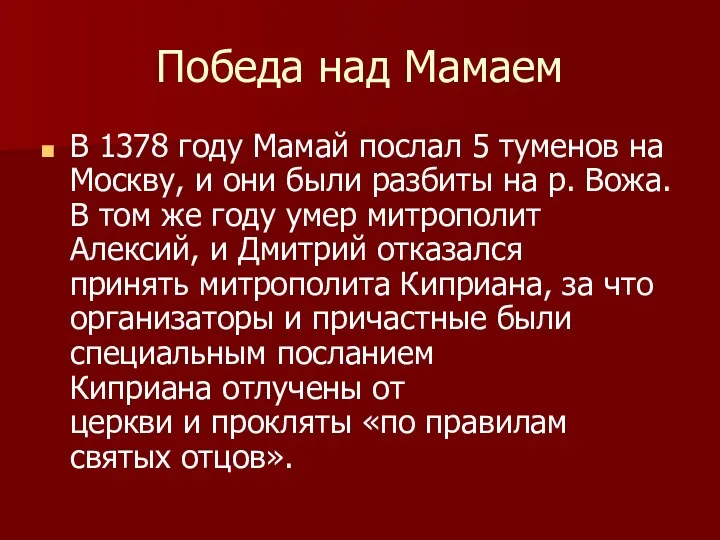 Победа над Мамаем

В 1378 году Мамай послал 5 туменов на Москву, и они были разбиты на р. Вожа. В том же году умер митрополит Алексий, и Дмитрий отказался принять митрополита Киприана, за что организаторы и причастные были специальным посланием Киприана отлучены от церкви и прокляты «по правилам святых отцов».